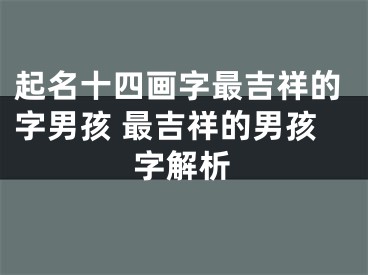 起名十四画字最吉祥的字男孩 最吉祥的男孩字解析